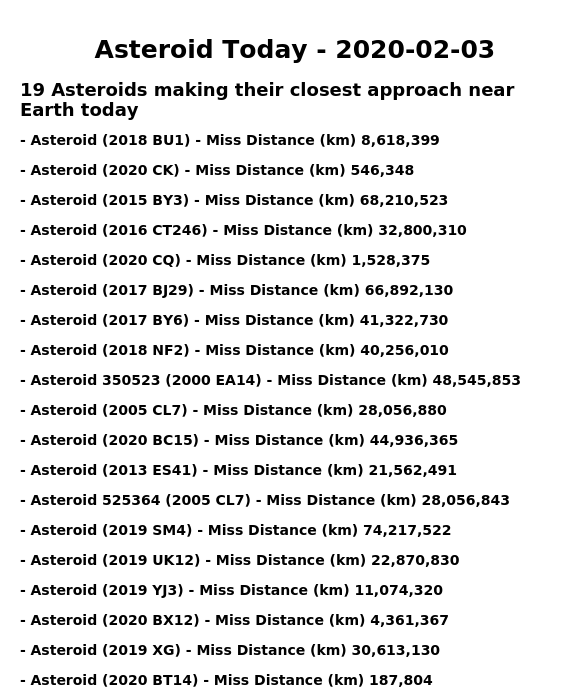 Asteroid Today - 2020-02-03

19 Asteroids making their closest approach near Earth today

- Asteroid (2018 BU1) - Miss Distance (km) 8,618,399

- Asteroid (2020 CK) - Miss Distance (km) 546,348

- Asteroid (2015 BY3) - Miss Distance (km) 68,210,523

- Asteroid (2016 CT246) - Miss Distance (km) 32,800,310

- Asteroid (2020 CQ) - Miss Distance (km) 1,528,375

- Asteroid (2017 BJ29) - Miss Distance (km) 66,892,130

- Asteroid (2017 BY6) - Miss Distance (km) 41,322,730

- Asteroid (2018 NF2) - Miss Distance (km) 40,256,010

- Asteroid 350523 (2000 EA14) - Miss Distance (km) 48,545,853

- Asteroid (2005 CL7) - Miss Distance (km) 28,056,880

- Asteroid (2020 BC15) - Miss Distance (km) 44,936,365

- Asteroid (2013 ES41) - Miss Distance (km) 21,562,491

- Asteroid 525364 (2005 CL7) - Miss Distance (km) 28,056,843

- Asteroid (2019 SM4) - Miss Distance (km) 74,217,522

- Asteroid (2019 UK12) - Miss Distance (km) 22,870,830

- Asteroid (2019 YJ3) - Miss Distance (km) 11,074,320

- Asteroid (2020 BX12) - Miss Distance (km) 4,361,367

- Asteroid (2019 XG) - Miss Distance (km) 30,613,130

- Asteroid (2020 BT14) - Miss Distance (km) 187,804